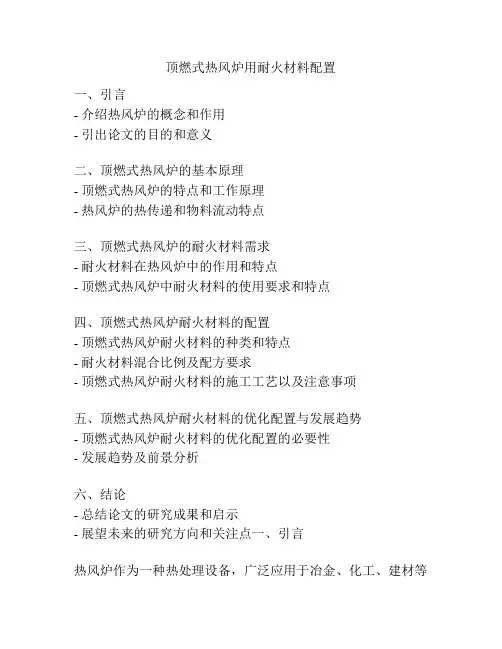 顶燃式热风炉用耐火材料配置

一、引言
- 介绍热风炉的概念和作用
- 引出论文的目的和意义

二、顶燃式热风炉的基本原理
- 顶燃式热风炉的特点和工作原理
- 热风炉的热传递和物料流动特点

三、顶燃式热风炉的耐火材料需求
- 耐火材料在热风炉中的作用和特点
- 顶燃式热风炉中耐火材料的使用要求和特点

四、顶燃式热风炉耐火材料的配置
- 顶燃式热风炉耐火材料的种类和特点
- 耐火材料混合比例及配方要求
- 顶燃式热风炉耐火材料的施工工艺以及注意事项

五、顶燃式热风炉耐火材料的优化配置与发展趋势
- 顶燃式热风炉耐火材料的优化配置的必要性
- 发展趋势及前景分析

六、结论
- 总结论文的研究成果和启示
- 展望未来的研究方向和关注点一、引言

热风炉作为一种热处理设备，广泛应用于冶金、化工、建材等